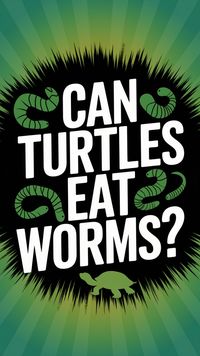 CAN TURTLES EAT WORMS?